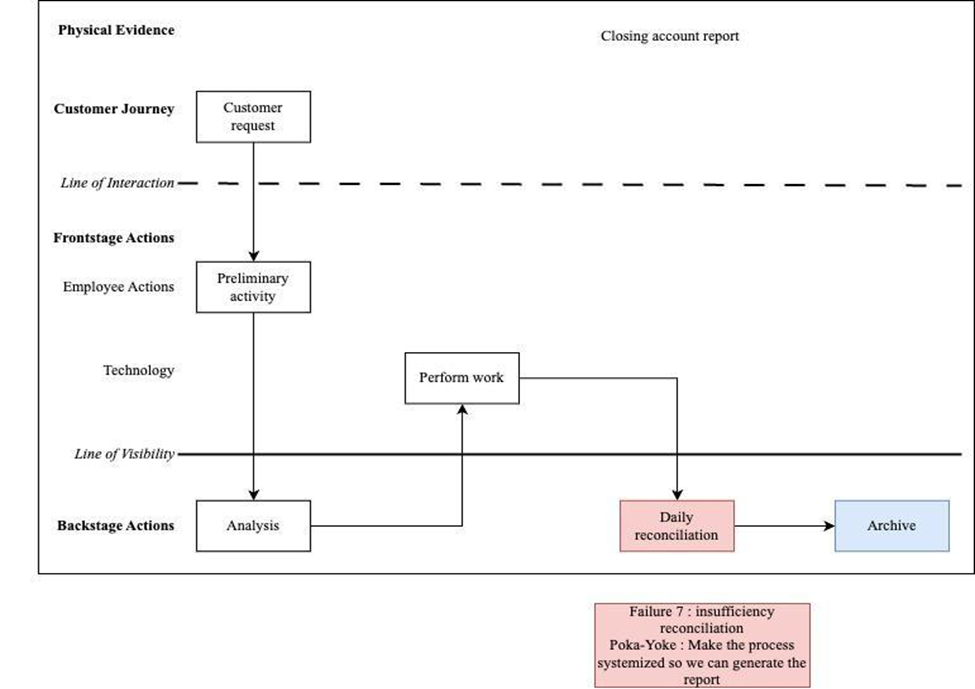 Physical Evidence

Closing account report

Customer Journey

Customer request

Line of Interaction

Frontstage Actions

Employee Actions

Preliminary activity

Technology

Perform work

Line of Visibility

Backstage Actions

Analysis

Daily reconciliation

Archive

Failure 7 : insufficiency reconciliation
Poka-Yoke : Make the process systemized so we can generate the report